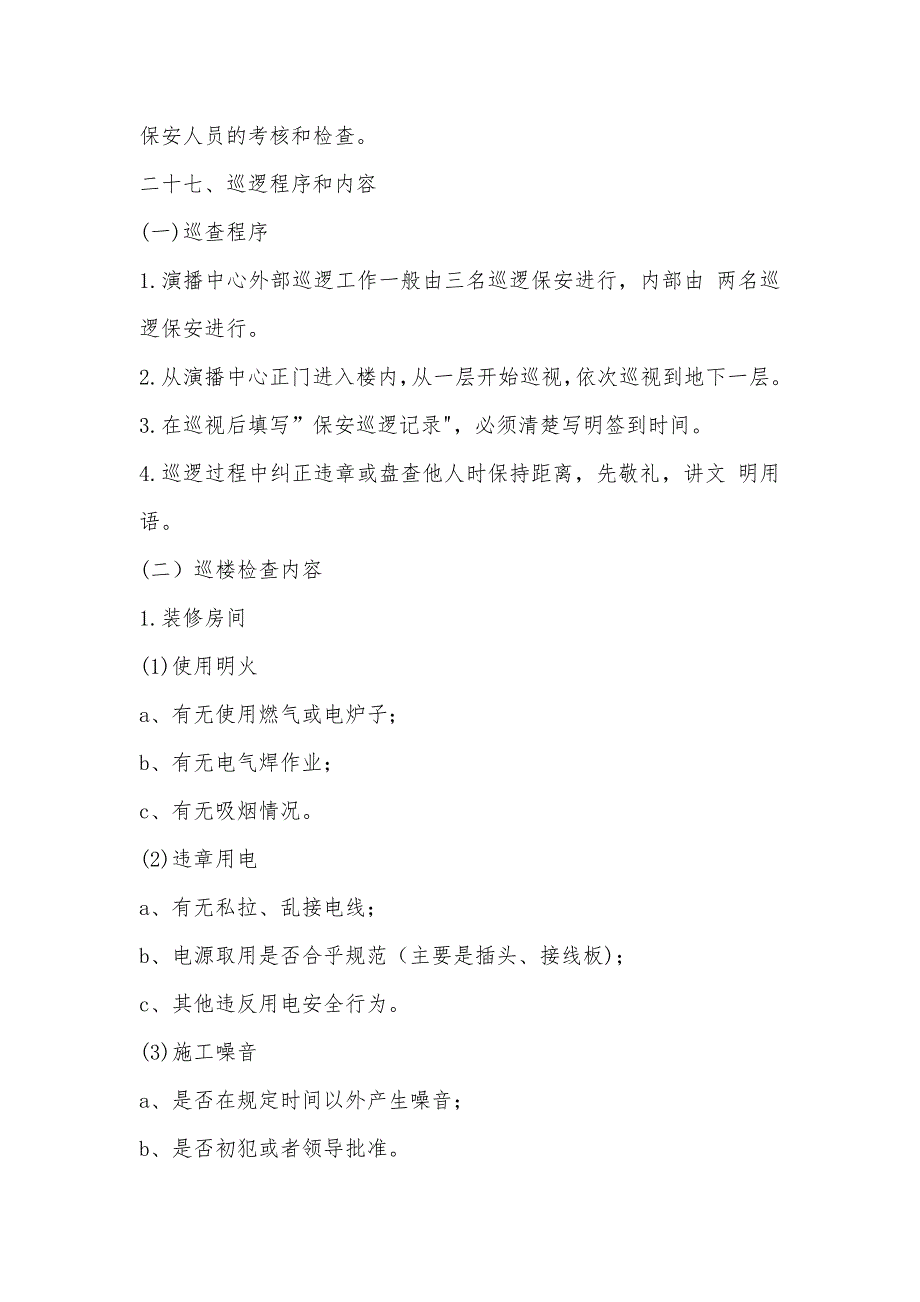 保安人员的考核和检查。

二十七、巡逻程序和内容

(一)巡查程序

1.演播中心外部巡逻工作一般由三名巡逻保安进行，内部由 两名巡逻保安进行。

2.从演播中心正门进入楼内，从一层开始巡视，依次巡视到地下一层。

3.在巡视后填写”保安巡逻记录"，必须清楚写明签到时间。

4.巡逻过程中纠正违章或盘查他人时保持距离，先敬礼，讲文 明用语。

（二）巡楼检查内容

1.装修房间

(1)使用明火

a、有无使用燃气或电炉子；

b、有无电气焊作业；

c、有无吸烟情况。

(2)违章用电

a、有无私拉、乱接电线；

b、电源取用是否合乎规范（主要是插头、接线板)；

c、其他违反用电安全行为。

(3)施工噪音

a、是否在规定时间以外产生噪音；

b、是否初犯或者领导批准。